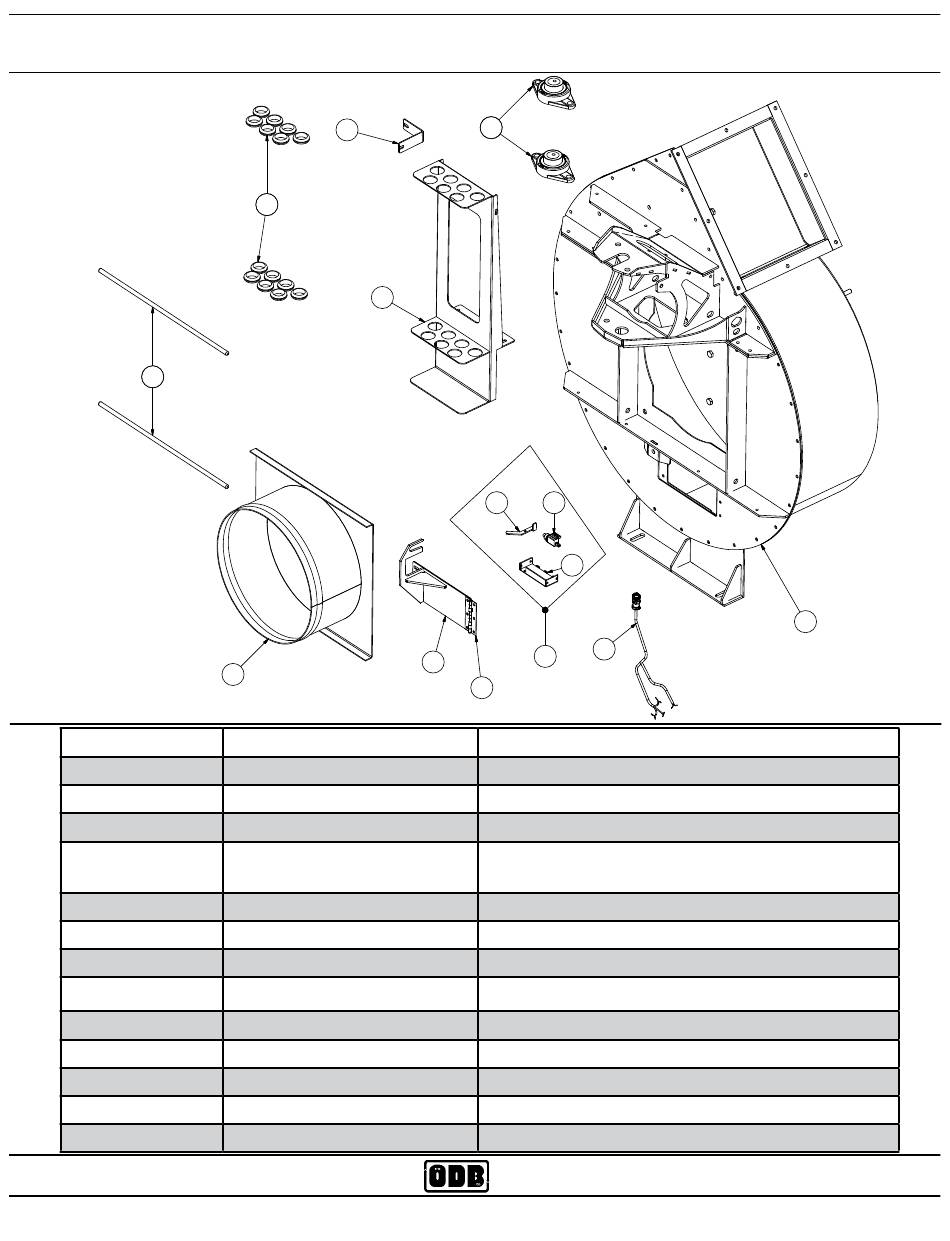 ODB